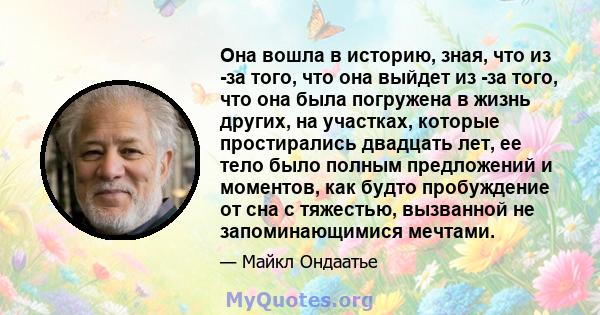 Она вошла в историю, зная, что из -за того, что она выйдет из -за того, что она была погружена в жизнь других, на участках, которые простирались двадцать лет, ее тело было полным предложений и моментов, как будто пробуждение от сна с тяжестью, вызванной не запоминающимися мечтами.

— Майкл Ондаатье

MyQuotes.org